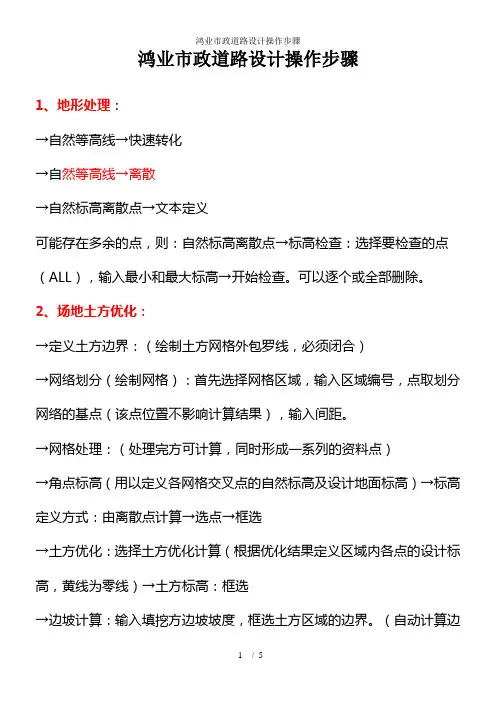 鸿业市政道路设计操作步骤

鸿业市政道路设计操作步骤

1、地形处理：

→自然等高线→快速转化

→自然等高线→离散

→自然标高离散点→文本定义

可能存在多余的点，则：自然标高离散点→标高检查：选择要检查的点（ALL），输入最小和最大标高→开始检查。可以逐个或全部删除。

2、场地土方优化：

→定义土方边界：（绘制土方网格外包罗线，必须闭合）

→网络划分（绘制网格）：首先选择网格区域，输入区域编号，点取划分网络的基点（该点位置不影响计算结果），输入间距。

→网格处理：（处理完方可计算，同时形成一系列的资料点）

→角点标高（用以定义各网格交叉点的自然标高及设计地面标高）→标高定义方式：由离散点计算→选点→框选

→土方优化：选择土方优化计算（根据优化结果定义区域内各点的设计标高，黄线为零线）→土方标高：框选

→边坡计算：输入填挖方边坡坡度，框选土方区域的边界。（自动计算边

1 / 5